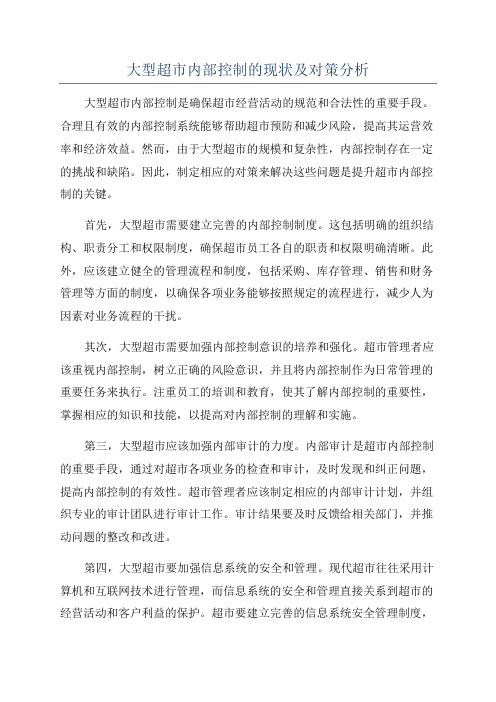 大型超市内部控制的现状及对策分析

大型超市内部控制是确保超市经营活动的规范和合法性的重要手段。合理且有效的内部控制系统能够帮助超市预防和减少风险，提高其运营效率和经济效益。然而，由于大型超市的规模和复杂性，内部控制存在一定的挑战和缺陷。因此，制定相应的对策来解决这些问题是提升超市内部控制的关键。

首先，大型超市需要建立完善的内部控制制度。这包括明确的组织结构、职责分工和权限制度，确保超市员工各自的职责和权限明确清晰。此外，应该建立健全的管理流程和制度，包括采购、库存管理、销售和财务管理等方面的制度，以确保各项业务能够按照规定的流程进行，减少人为因素对业务流程的干扰。

其次，大型超市需要加强内部控制意识的培养和强化。超市管理者应该重视内部控制，树立正确的风险意识，并且将内部控制作为日常管理的重要任务来执行。注重员工的培训和教育，使其了解内部控制的重要性，掌握相应的知识和技能，以提高对内部控制的理解和实施。

第三，大型超市应该加强内部审计的力度。内部审计是超市内部控制的重要手段，通过对超市各项业务的检查和审计，及时发现和纠正问题，提高内部控制的有效性。超市管理者应该制定相应的内部审计计划，并组织专业的审计团队进行审计工作。审计结果要及时反馈给相关部门，并推动问题的整改和改进。

第四，大型超市要加强信息系统的安全和管理。现代超市往往采用计算机和互联网技术进行管理，而信息系统的安全和管理直接关系到超市的经营活动和客户利益的保护。超市要建立完善的信息系统安全管理制度，